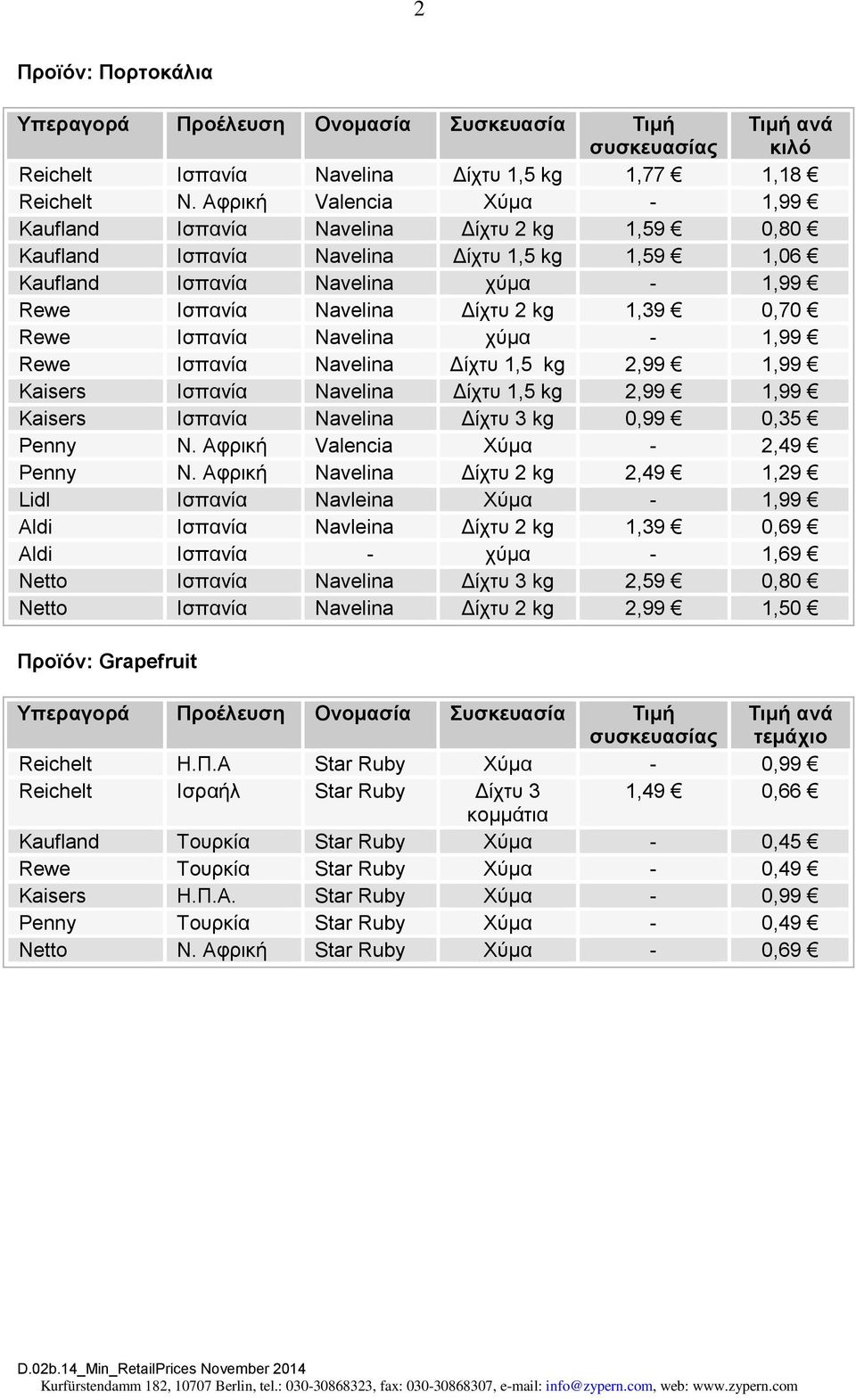 2

Προϊόν: Πορτοκάλια

| Υπεραγορά | Προέλευση | Ονομασία | Συσκευασία | Τιμή συσκευασίας | Τιμή ανά κιλό |
|---|---|---|---|---|---|
| Reichelt | Ισπανία | Navelina | Δίχτυ 1,5 kg | 1,77 € | 1,18 € |
| Reichelt | Ν. Αφρική | Valencia | Χύμα | - | 1,99 € |
| Kaufland | Ισπανία | Navelina | Δίχτυ 2 kg | 1,59 € | 0,80 € |
| Kaufland | Ισπανία | Navelina | Δίχτυ 1,5 kg | 1,59 € | 1,06 € |
| Kaufland | Ισπανία | Navelina | χύμα | - | 1,99 € |
| Rewe | Ισπανία | Navelina | Δίχτυ 2 kg | 1,39 € | 0,70 € |
| Rewe | Ισπανία | Navelina | χύμα | - | 1,99 € |
| Rewe | Ισπανία | Navelina | Δίχτυ 1,5 kg | 2,99 € | 1,99 € |
| Kaisers | Ισπανία | Navelina | Δίχτυ 1,5 kg | 2,99 € | 1,99 € |
| Kaisers | Ισπανία | Navelina | Δίχτυ 3 kg | 0,99 € | 0,35 € |
| Penny | Ν. Αφρική | Valencia | Χύμα | - | 2,49 € |
| Penny | Ν. Αφρική | Navelina | Δίχτυ 2 kg | 2,49 € | 1,29 € |
| Lidl | Ισπανία | Navleina | Χύμα | - | 1,99 € |
| Aldi | Ισπανία | Navleina | Δίχτυ 2 kg | 1,39 € | 0,69 € |
| Aldi | Ισπανία | - | χύμα | - | 1,69 € |
| Netto | Ισπανία | Navelina | Δίχτυ 3 kg | 2,59 € | 0,80 € |
| Netto | Ισπανία | Navelina | Δίχτυ 2 kg | 2,99 € | 1,50 € |

Προϊόν: Grapefruit

| Υπεραγορά | Προέλευση | Ονομασία | Συσκευασία | Τιμή συσκευασίας | Τιμή ανά τεμάχιο |
|---|---|---|---|---|---|
| Reichelt | Η.Π.Α | Star Ruby | Χύμα | - | 0,99 € |
| Reichelt | Ισραήλ | Star Ruby | Δίχτυ 3 κομμάτια | 1,49 € | 0,66 € |
| Kaufland | Τουρκία | Star Ruby | Χύμα | - | 0,45 € |
| Rewe | Τουρκία | Star Ruby | Χύμα | - | 0,49 € |
| Kaisers | Η.Π.Α. | Star Ruby | Χύμα | - | 0,99 € |
| Penny | Τουρκία | Star Ruby | Χύμα | - | 0,49 € |
| Netto | Ν. Αφρική | Star Ruby | Χύμα | - | 0,69 € |

D.02b.14_Min_RetailPrices November 2014
Kurfürstendamm 182, 10707 Berlin, tel.: 030-30868323, fax: 030-30868307, e-mail: info@zypern.com, web: www.zypern.com